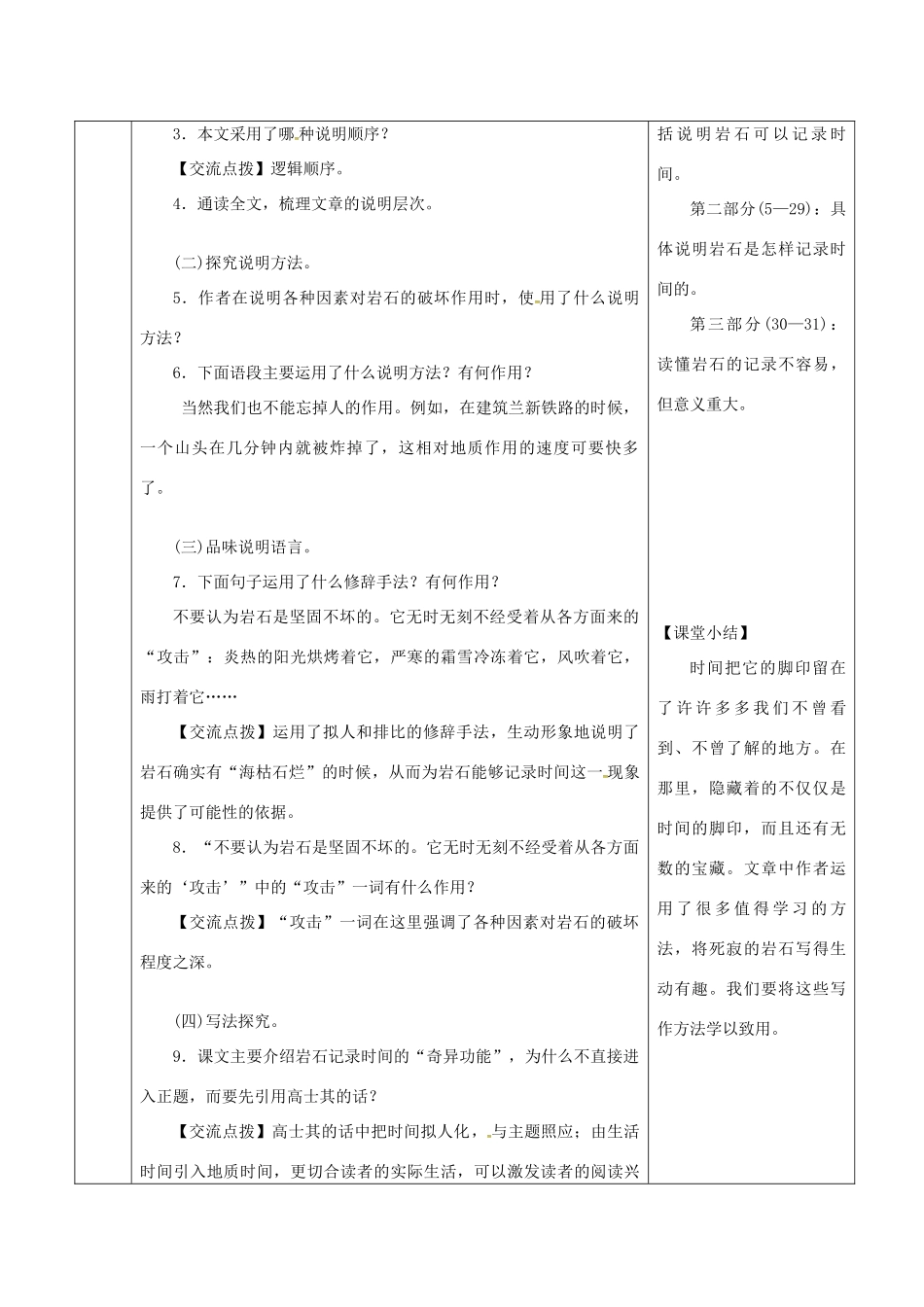 3．本文采用了哪种说明顺序？

【交流点拨】逻辑顺序。

4．通读全文，梳理文章的说明层次。

(二)探究说明方法。

5．作者在说明各种因素对岩石的破坏作用时，使用了什么说明方法？

6．下面语段主要运用了什么说明方法？有何作用？

当然我们也不能忘掉人的作用。例如，在建筑兰新铁路的时候，一个山头在几分钟内就被炸掉了，这相对地质作用的速度可要快多了。

(三)品味说明语言。

7．下面句子运用了什么修辞手法？有何作用？

不要认为岩石是坚固不坏的。它无时无刻不经受着从各方面来的“攻击”：炎热的阳光烘烤着它，严寒的霜雪冷冻着它，风吹着它，雨打着它……

【交流点拨】运用了拟人和排比的修辞手法，生动形象地说明了岩石确实有“海枯石烂”的时候，从而为岩石能够记录时间这一现象提供了可能性的依据。

8．“不要认为岩石是坚固不坏的。它无时无刻不经受着从各方面来的‘攻击’”中的“攻击”一词有什么作用？

【交流点拨】“攻击”一词在这里强调了各种因素对岩石的破坏程度之深。

(四)写法探究。

9．课文主要介绍岩石记录时间的“奇异功能”，为什么不直接进入正题，而要先引用高士其的话？

【交流点拨】高士其的话中把时间拟人化，与主题照应；由生活时间引入地质时间，更切合读者的实际生活，可以激发读者的阅读兴

括说明岩石可以记录时间。

第二部分(5—29)：具体说明岩石是怎样记录时间的。

第三部分(30—31)：读懂岩石的记录不容易，但意义重大。

【课堂小结】

时间把它的脚印留在了许许多多我们不曾看到、不曾了解的地方。在那里，隐藏着的不仅仅是时间的脚印，而且还有无数的宝藏。文章中作者运用了很多值得学习的方法，将死寂的岩石写得生动有趣。我们要将这些写作方法学以致用。